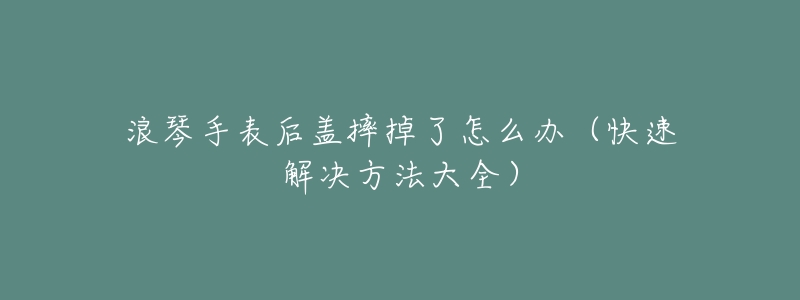 浪琴手表后盖摔掉了怎么办（快速解决方法大全）